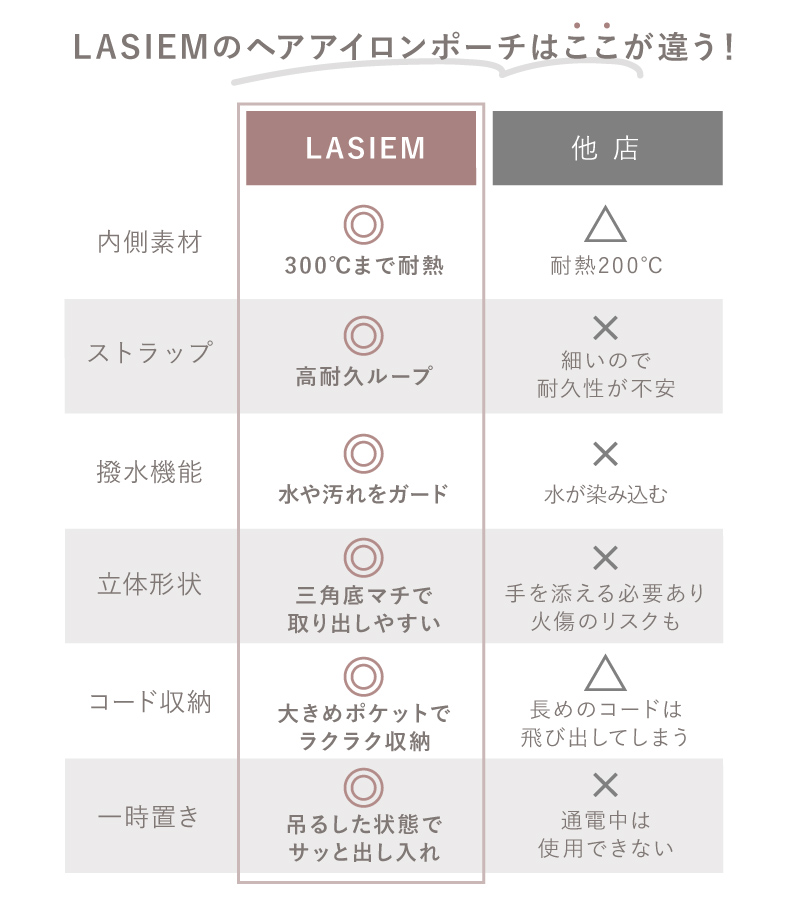 LASIEMのヘアアイロンポーチはここが違う！

|  | LASIEM | 他店 |
|---|---|---|
| 内側素材 | ◎ 300℃まで耐熱 | △ 耐熱200℃ |
| ストラップ | ◎ 高耐久ループ | × 細いので耐久性が不安 |
| 撥水機能 | ◎ 水や汚れをガード | × 水が染み込む |
| 立体形状 | ◎ 三角底マチで取り出しやすい | × 手を添える必要あり 火傷のリスクも |
| コード収納 | ◎ 大きめポケットでラクラク収納 | △ 長めのコードは飛び出してしまう |
| 一時置き | ◎ 吊るした状態でサッと出し入れ | × 通電中は使用できない |